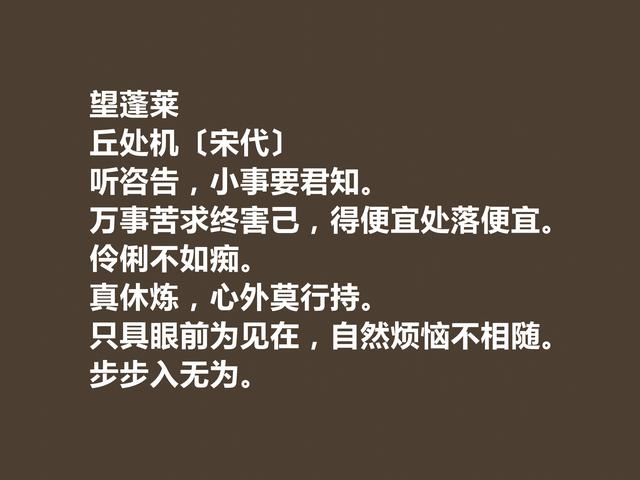 望蓬莱
丘处机〔宋代〕
听咨告，小事要君知。
万事苦求终害己，得便宜处落便宜。
伶俐不如痴。
真休炼，心外莫行持。
只具眼前为见在，自然烦恼不相随。
步步入无为。